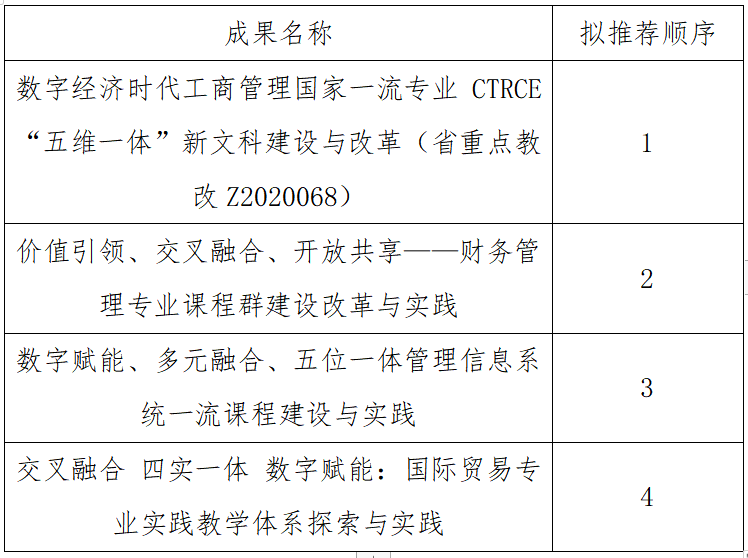 | 成果名称 | 拟推荐顺序 |
|---|---|
| 数字经济时代工商管理国家一流专业CTRCE“五维一体”新文科建设与改革（省重点教改Z2020068） | 1 |
| 价值引领、交叉融合、开放共享——财务管理专业课程群建设改革与实践 | 2 |
| 数字赋能、多元融合、五位一体管理信息系统一流课程建设与实践 | 3 |
| 交叉融合 四实一体 数字赋能：国际贸易专业实践教学体系探索与实践 | 4 |